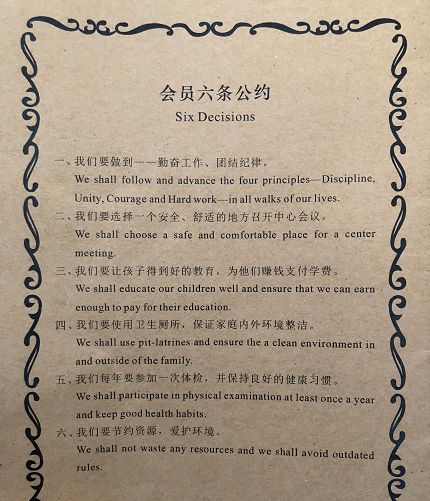 会员六条公约
Six Decisions

一、我们要做到——勤奋工作、团结纪律。
We shall follow and advance the four principles—Discipline, Unity, Courage and Hard work—in all walks of our lives.

二、我们要选择一个安全、舒适的地方召开中心会议。
We shall choose a safe and comfortable place for a center meeting.

三、我们要让孩子得到好的教育，为他们赚钱支付学费。
We shall educate our children well and ensure that we can earn enough to pay for their education.

四、我们要使用卫生厕所，保证家庭内外环境整洁。
We shall use pit-latrines and ensure the a clean environment in and outside of the family.

五、我们每年要参加一次体检，并保持良好的健康习惯。
We shall participate in physical examination at least once a year and keep good health habits.

六、我们要节约资源，爱护环境。
We shall not waste any resources and we shall avoid outdated rules.